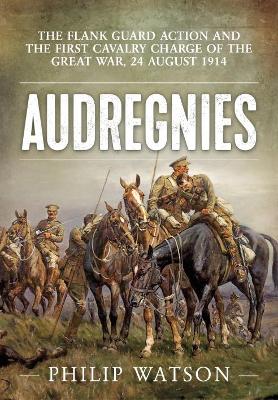 THE FLANK GUARD ACTION AND THE FIRST CAVALRY CHARGE OF THE GREAT WAR, 24 AUGUST 1914

AUDREGNIES

PHILIP WATSON